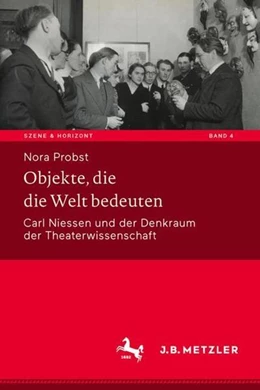 SZENE & HORIZONT
BAND 4

Nora Probst

Objekte, die die Welt bedeuten

Carl Niessen und der Denkraum der Theaterwissenschaft

1682

J.B. METZLER